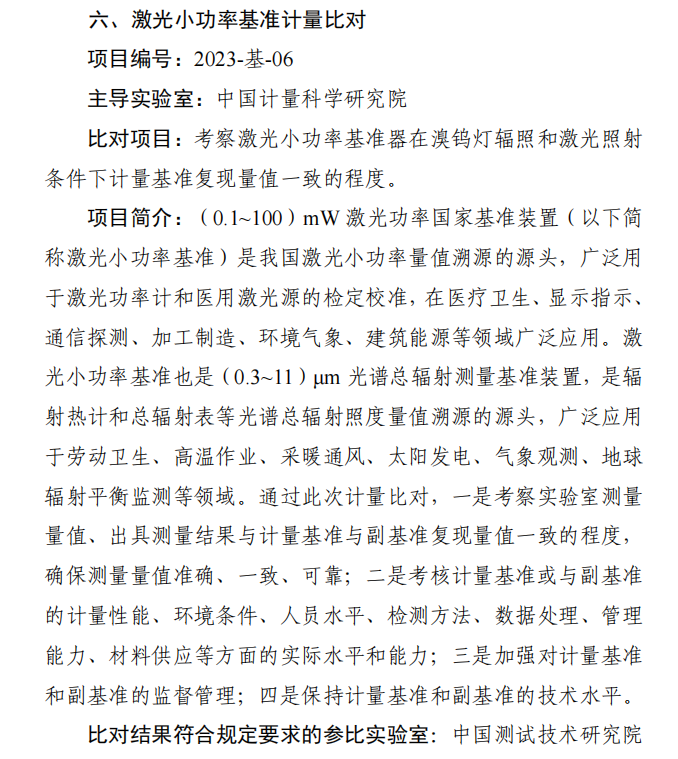 六、激光小功率基准计量比对

项目编号：2023-基-06

主导实验室：中国计量科学研究院

比对项目：考察激光小功率基准器在溴钨灯辐照和激光照射条件下计量基准复现量值一致的程度。

项目简介：（0.1~100）mW 激光功率国家基准装置（以下简称激光小功率基准）是我国激光小功率量值溯源的源头，广泛用于激光功率计和医用激光源的检定校准，在医疗卫生、显示指示、通信探测、加工制造、环境气象、建筑能源等领域广泛应用。激光小功率基准也是（0.3~11）μm 光谱总辐射测量基准装置，是辐射热计和总辐射表等光谱总辐射照度量值溯源的源头，广泛应用于劳动卫生、高温作业、采暖通风、太阳发电、气象观测、地球辐射平衡监测等领域。通过此次计量比对，一是考察实验室测量量值、出具测量结果与计量基准与副基准复现量值一致的程度，确保测量量值准确、一致、可靠；二是考核计量基准或与副基准的计量性能、环境条件、人员水平、检测方法、数据处理、管理能力、材料供应等方面的实际水平和能力；三是加强对计量基准和副基准的监督管理；四是保持计量基准和副基准的技术水平。

比对结果符合规定要求的参比实验室：中国测试技术研究院